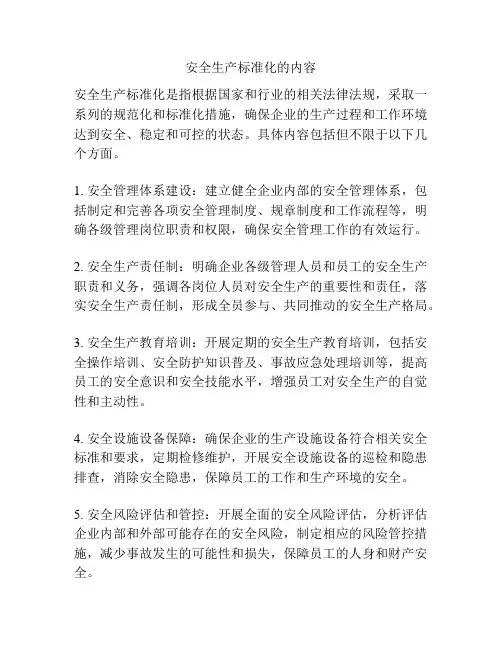 安全生产标准化的内容

安全生产标准化是指根据国家和行业的相关法律法规，采取一系列的规范化和标准化措施，确保企业的生产过程和工作环境达到安全、稳定和可控的状态。具体内容包括但不限于以下几个方面。

1. 安全管理体系建设：建立健全企业内部的安全管理体系，包括制定和完善各项安全管理制度、规章制度和工作流程等，明确各级管理岗位职责和权限，确保安全管理工作的有效运行。

2. 安全生产责任制：明确企业各级管理人员和员工的安全生产职责和义务，强调各岗位人员对安全生产的重要性和责任，落实安全生产责任制，形成全员参与、共同推动的安全生产格局。

3. 安全生产教育培训：开展定期的安全生产教育培训，包括安全操作培训、安全防护知识普及、事故应急处理培训等，提高员工的安全意识和安全技能水平，增强员工对安全生产的自觉性和主动性。

4. 安全设施设备保障：确保企业的生产设施设备符合相关安全标准和要求，定期检修维护，开展安全设施设备的巡检和隐患排查，消除安全隐患，保障员工的工作和生产环境的安全。

5. 安全风险评估和管控：开展全面的安全风险评估，分析评估企业内部和外部可能存在的安全风险，制定相应的风险管控措施，减少事故发生的可能性和损失，保障员工的人身和财产安全。